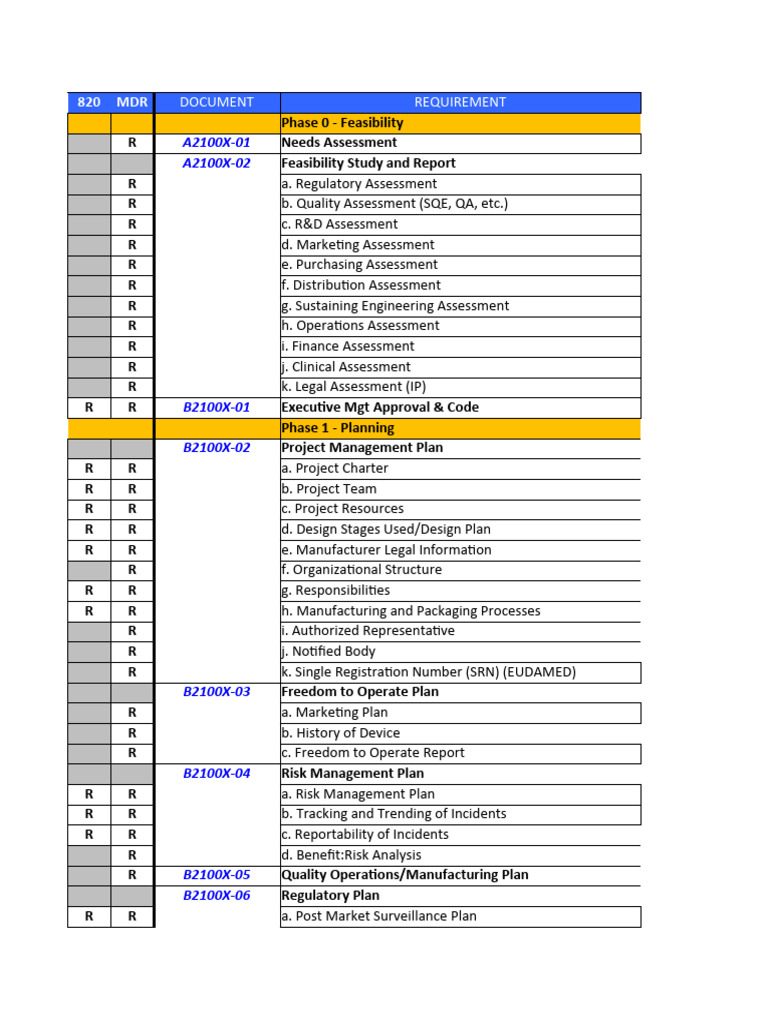 | 820 | MDR | DOCUMENT | REQUIREMENT |
|---|---|---|---|
| | | | Phase 0 - Feasibility |
| | R | A2100X-01 | Needs Assessment |
| | | A2100X-02 | Feasibility Study and Report |
| | R | | a. Regulatory Assessment |
| | R | | b. Quality Assessment (SQE, QA, etc.) |
| | R | | c. R&D Assessment |
| | R | | d. Marketing Assessment |
| | R | | e. Purchasing Assessment |
| | R | | f. Distribution Assessment |
| | R | | g. Sustaining Engineering Assessment |
| | R | | h. Operations Assessment |
| | R | | i. Finance Assessment |
| | R | | j. Clinical Assessment |
| | R | | k. Legal Assessment (IP) |
| R | R | B2100X-01 | Executive Mgt Approval & Code |
| | | | Phase 1 - Planning |
| | | B2100X-02 | Project Management Plan |
| R | R | | a. Project Charter |
| R | R | | b. Project Team |
| R | R | | c. Project Resources |
| R | R | | d. Design Stages Used/Design Plan |
| R | R | | e. Manufacturer Legal Information |
| | R | | f. Organizational Structure |
| R | R | | g. Responsibilities |
| R | R | | h. Manufacturing and Packaging Processes |
| | R | | i. Authorized Representative |
| | R | | j. Notified Body |
| | R | | k. Single Registration Number (SRN) (EUDAMED) |
| | | B2100X-03 | Freedom to Operate Plan |
| | R | | a. Marketing Plan |
| | R | | b. History of Device |
| | R | | c. Freedom to Operate Report |
| | | B2100X-04 | Risk Management Plan |
| R | R | | a. Risk Management Plan |
| R | R | | b. Tracking and Trending of Incidents |
| R | R | | c. Reportability of Incidents |
| | R | | d. Benefit:Risk Analysis |
| | R | B2100X-05 | Quality Operations/Manufacturing Plan |
| | | B2100X-06 | Regulatory Plan |
| R | R | | a. Post Market Surveillance Plan |